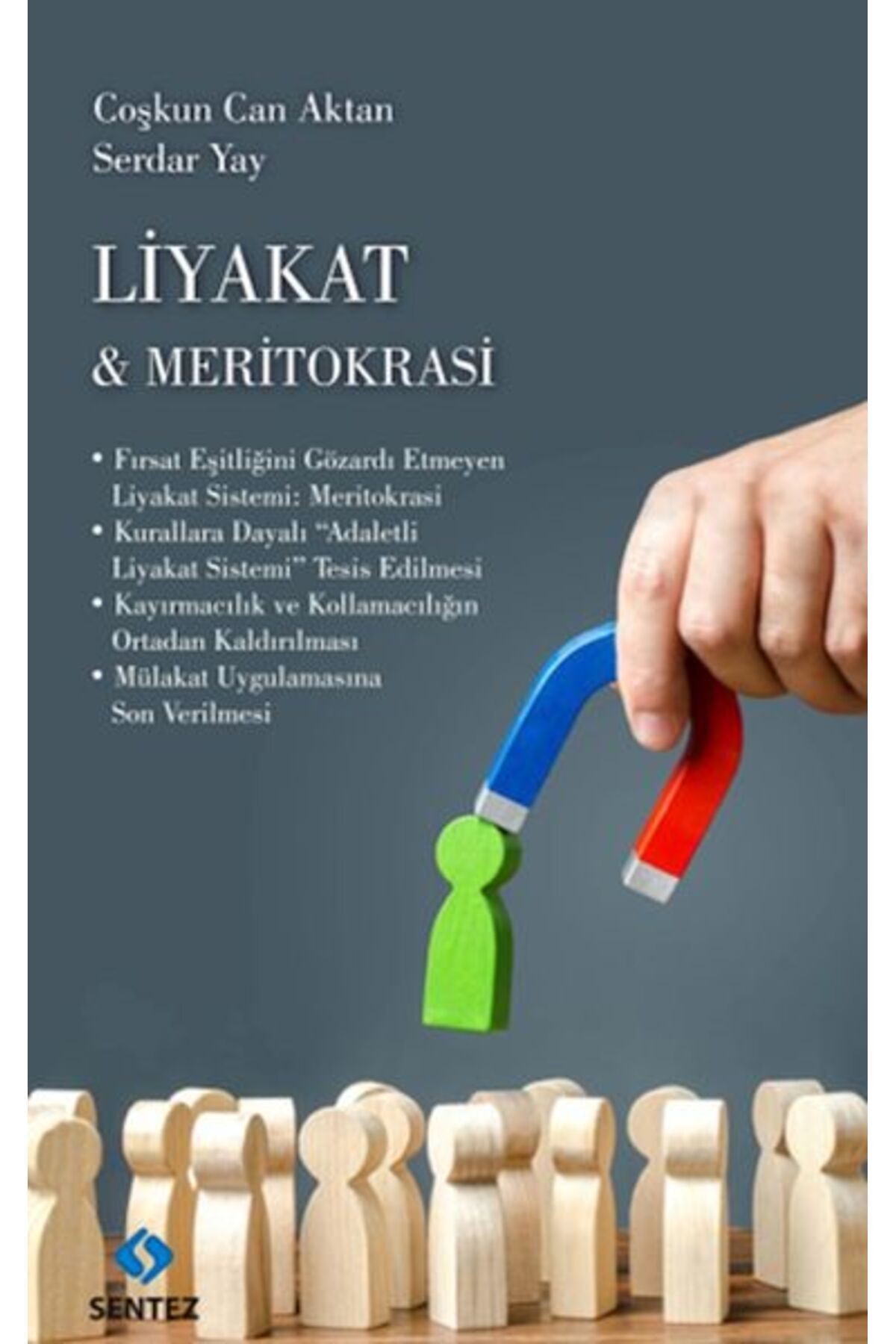 Coşkun Can Aktan
Serdar Yay

LİYAKAT
& MERİTOKRASİ

• Fırsat Eşitliğini Gözardı Etmeyen Liyakat Sistemi: Meritokrasi
• Kurallara Dayalı "Adaletli Liyakat Sistemi" Tesis Edilmesi
• Kayırmacılık ve Kollamacılığın Ortadan Kaldırılması
• Mülakat Uygulamasına Son Verilmesi

SENTEZ